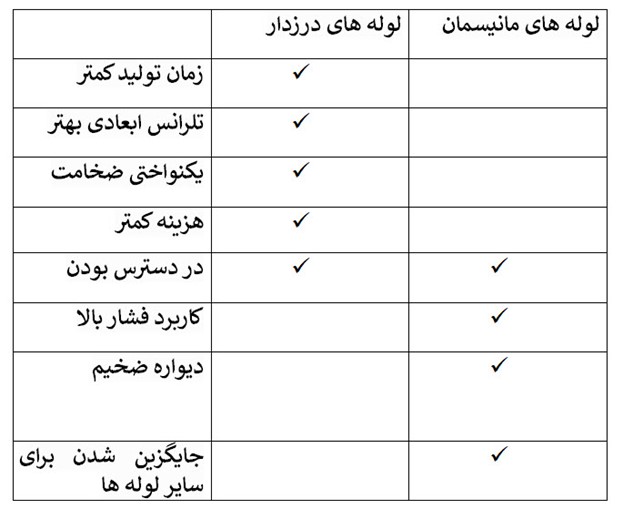 | | لوله های درزدار | لوله های مانیسمان |
|---|---|---|
| زمان تولید کمتر | ✓ | |
| تلرانس ابعادی بهتر | ✓ | |
| یکنواختی ضخامت | ✓ | |
| هزینه کمتر | ✓ | |
| در دسترس بودن | ✓ | ✓ |
| کاربرد فشار بالا | | ✓ |
| دیواره ضخیم | | ✓ |
| جایگزین شدن برای سایر لوله ها | | ✓ |